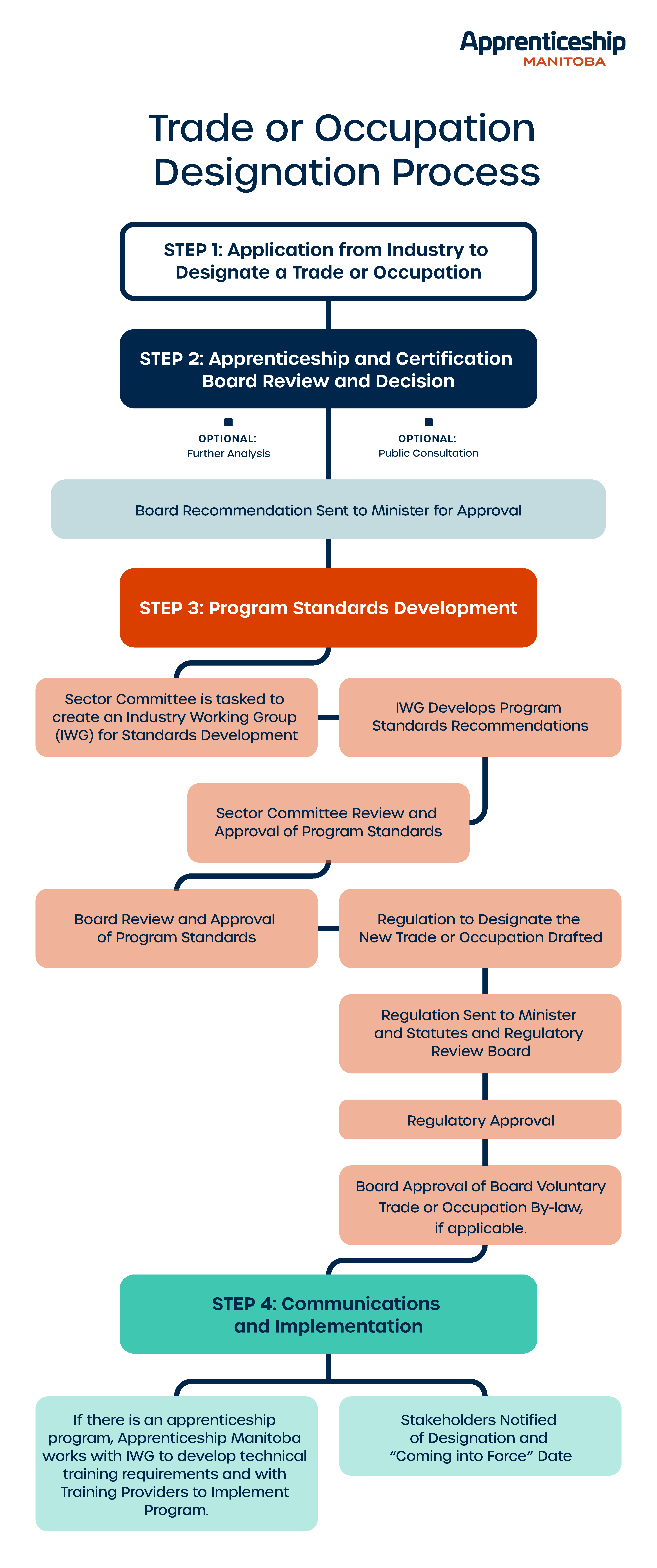 Apprenticeship
MANITOBA

Trade or Occupation Designation Process

STEP 1: Application from Industry to Designate a Trade or Occupation

STEP 2: Apprenticeship and Certification Board Review and Decision

OPTIONAL:
Further Analysis

OPTIONAL:
Public Consultation

Board Recommendation Sent to Minister for Approval

STEP 3: Program Standards Development

Sector Committee is tasked to create an Industry Working Group (IWG) for Standards Development

IWG Develops Program Standards Recommendations

Sector Committee Review and Approval of Program Standards

Board Review and Approval of Program Standards

Regulation to Designate the New Trade or Occupation Drafted

Regulation Sent to Minister and Statutes and Regulatory Review Board

Regulatory Approval

Board Approval of Board Voluntary Trade or Occupation By-law, if applicable.

STEP 4: Communications and Implementation

If there is an apprenticeship program, Apprenticeship Manitoba works with IWG to develop technical training requirements and with Training Providers to Implement Program.

Stakeholders Notified of Designation and “Coming into Force” Date